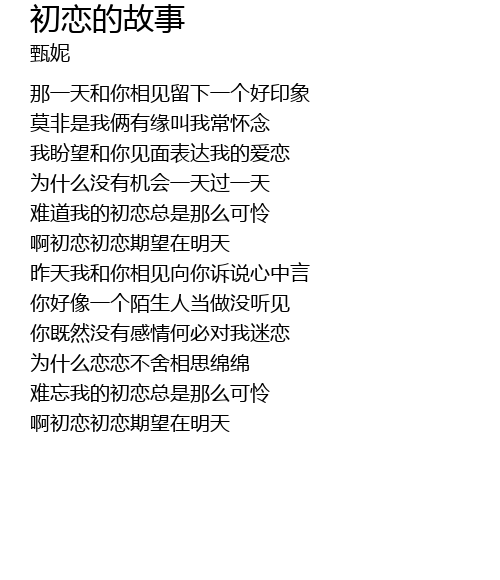 初恋的故事
甄妮

那一天和你相见留下一个好印象
莫非是我俩有缘叫我常怀念
我盼望和你见面表达我的爱恋
为什么没有机会一天过一天
难道我的初恋总是那么可怜
啊初恋初恋期望在明天
昨天我和你相见向你诉说心中言
你好像一个陌生人当做没听见
你既然没有感情何必对我迷恋
为什么恋恋不舍相思绵绵
难忘我的初恋总是那么可怜
啊初恋初恋期望在明天